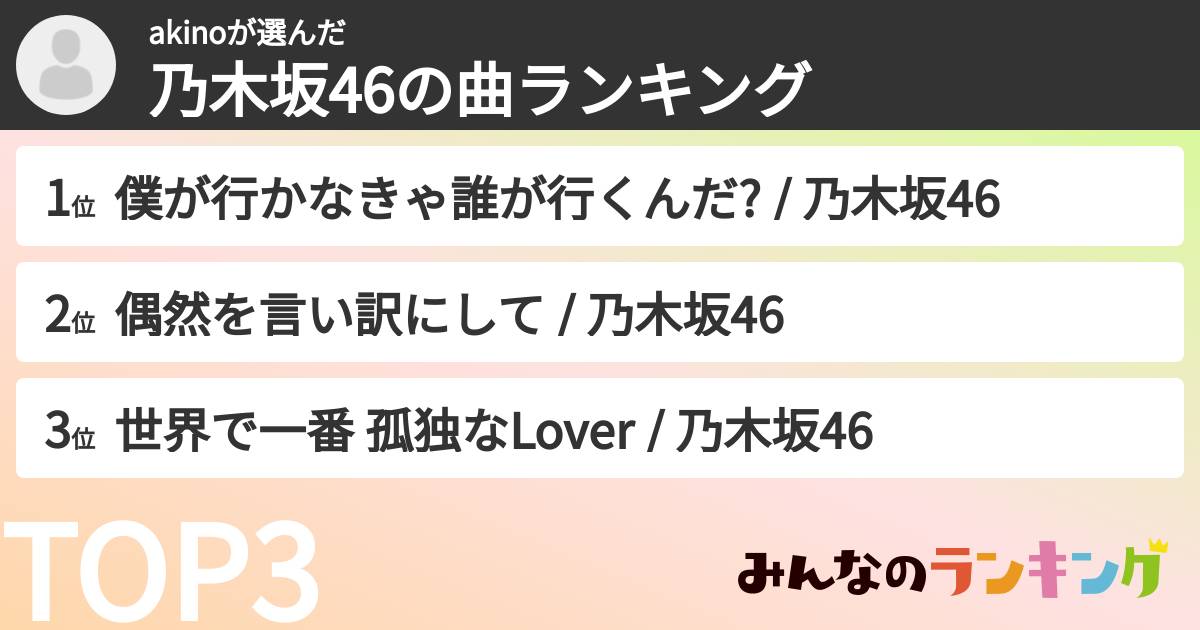 akinoが選んだ
乃木坂46の曲ランキング

1位 僕が行かなきゃ誰が行くんだ? / 乃木坂46

2位 偶然を言い訳にして / 乃木坂46

3位 世界で一番 孤独なLover / 乃木坂46

TOP3

みんなのランキング